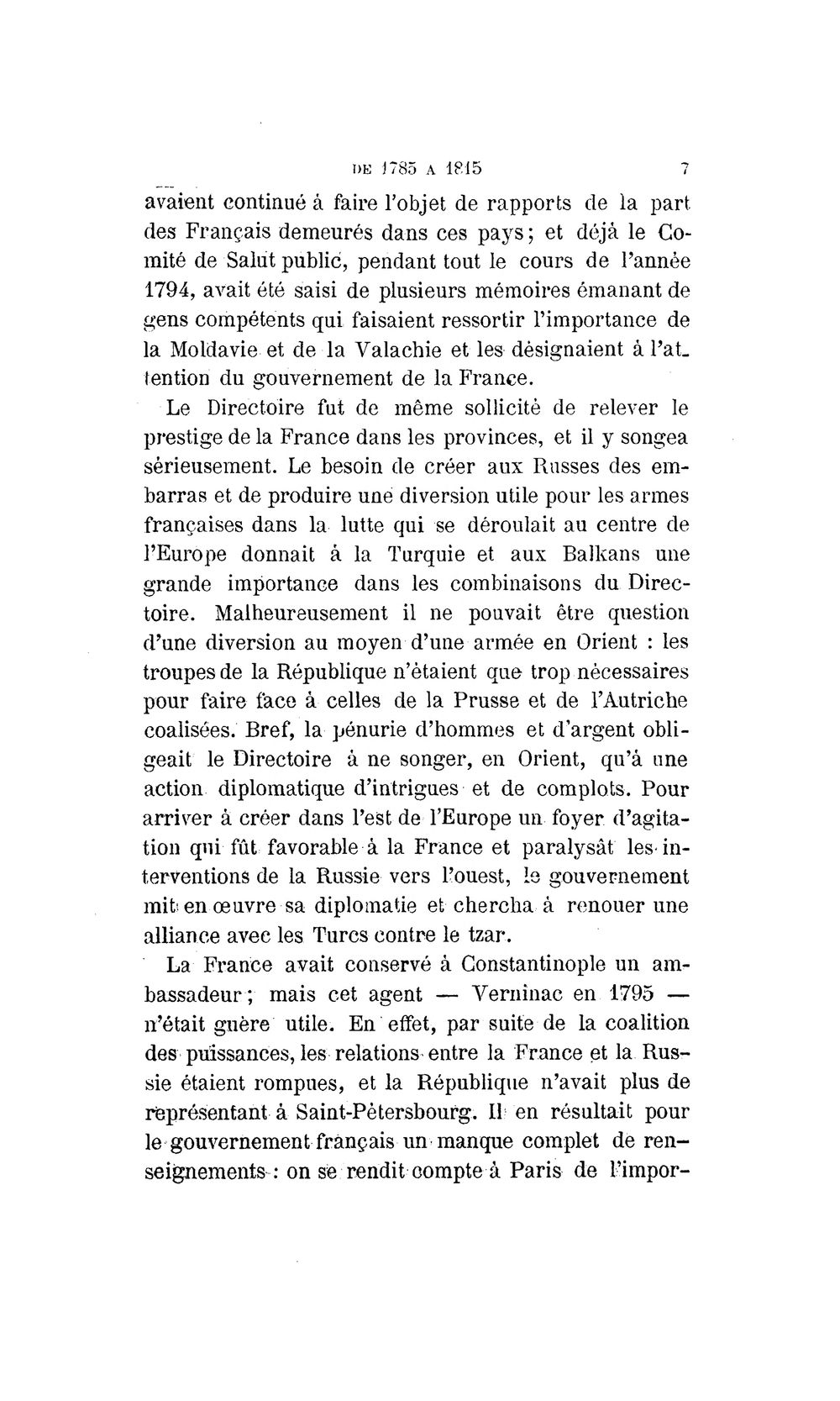 DE 1785 A 1815 7

avaient continué à faire l'objet de rapports de la part des Français demeurés dans ces pays; et déjà le Comité de Salut public, pendant tout le cours de l'année 1794, avait été saisi de plusieurs mémoires émanant de gens compétents qui faisaient ressortir l'importance de la Moldavie et de la Valachie et les désignaient à l'attention du gouvernement de la France.

Le Directoire fut de même sollicité de relever le prestige de la France dans les provinces, et il y songea sérieusement. Le besoin de créer aux Russes des embarras et de produire une diversion utile pour les armes françaises dans la lutte qui se déroulait au centre de l'Europe donnait à la Turquie et aux Balkans une grande importance dans les combinaisons du Directoire. Malheureusement il ne pouvait être question d'une diversion au moyen d'une armée en Orient : les troupes de la République n'étaient que trop nécessaires pour faire face à celles de la Prusse et de l'Autriche coalisées. Bref, la pénurie d'hommes et d'argent obligeait le Directoire à ne songer, en Orient, qu'à une action diplomatique d'intrigues et de complots. Pour arriver à créer dans l'est de l'Europe un foyer d'agitation qui fût favorable à la France et paralysât les interventions de la Russie vers l'ouest, le gouvernement mit en œuvre sa diplomatie et chercha à renouer une alliance avec les Turcs contre le tzar.

La France avait conservé à Constantinople un ambassadeur; mais cet agent — Verninac en 1795 — n'était guère utile. En effet, par suite de la coalition des puissances, les relations entre la France et la Russie étaient rompues, et la République n'avait plus de représentant à Saint-Pétersbourg. Il en résultait pour le gouvernement français un manque complet de renseignements : on se rendit compte à Paris de l'impor-